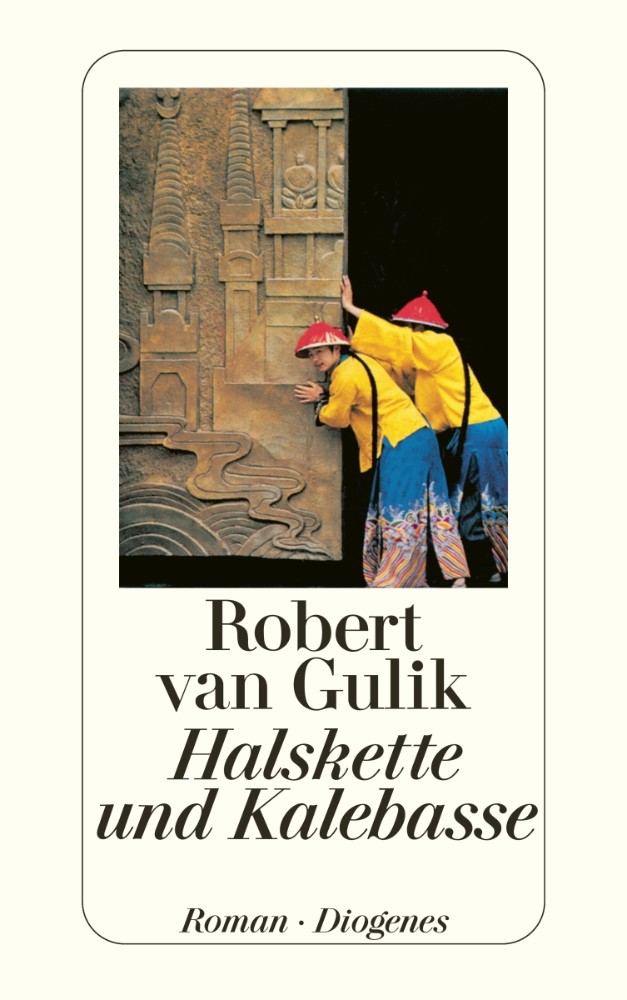 Robert van Gulik
Halskette und Kalebasse

Roman · Diogenes